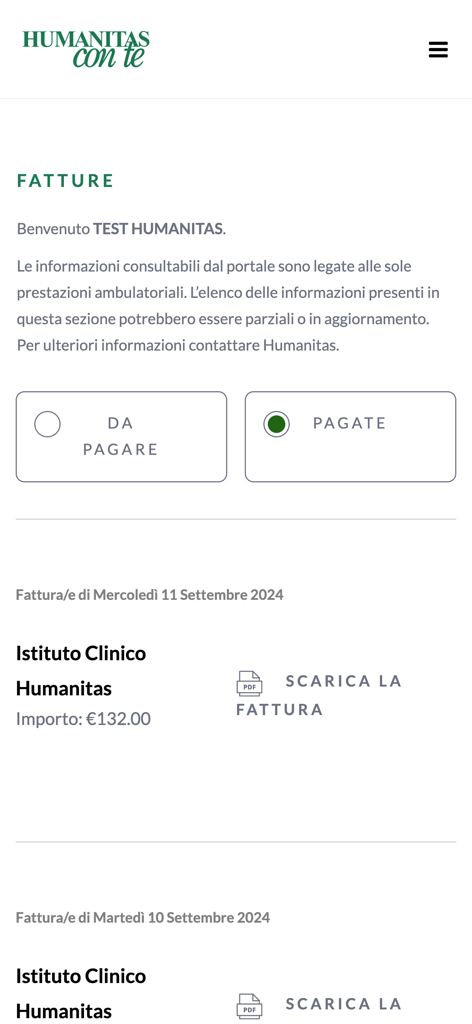 HUMANITAS
con te

FATTURE

Benvenuto TEST HUMANITAS.

Le informazioni consultabili dal portale sono legate alle sole prestazioni ambulatoriali. L'elenco delle informazioni presenti in questa sezione potrebbero essere parziali o in aggiornamento. Per ulteriori informazioni contattare Humanitas.

DA PAGARE

PAGATE

Fattura/e di Mercoledì 11 Settembre 2024

Istituto Clinico Humanitas
Importo: €132.00

PDF
SCARICA LA FATTURA

Fattura/e di Martedì 10 Settembre 2024

Istituto Clinico Humanitas

PDF
SCARICA LA